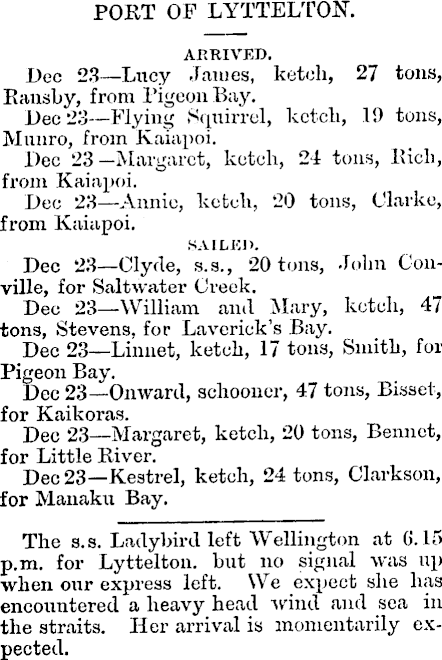 PORT OF LYTTELTON.

ARRIVED.

Dec 23—Lucy James, ketch, 27 tons, Ransby, from Pigeon Bay.

Dec 23—Flying Squirrel, ketch, 19 tons, Munro, from Kaiapoi.

Dec 23—Margaret, ketch, 24 tons, Rich, from Kaiapoi.

Dec 23—Annie, ketch, 20 tons, Clarke, from Kaiapoi.

SAILED.

Dec 23—Clyde, s.s., 20 tons, John Conville, for Saltwater Creek.

Dec 23—William and Mary, ketch, 47 tons, Stevens, for Laverick's Bay.

Dec 23—Linnet, ketch, 17 tons, Smith, for Pigeon Bay.

Dec 23—Onward, schooner, 47 tons, Bisset, for Kaikoras.

Dec 23—Margaret, ketch, 20 tons, Bennet, for Little River.

Dec 23—Kestrel, ketch, 24 tons, Clarkson, for Manaku Bay.

The s.s. Ladybird left Wellington at 6.15 p.m. for Lyttelton. but no signal was up when our express left. We expect she has encountered a heavy head wind and sea in the straits. Her arrival is momentarily expected.